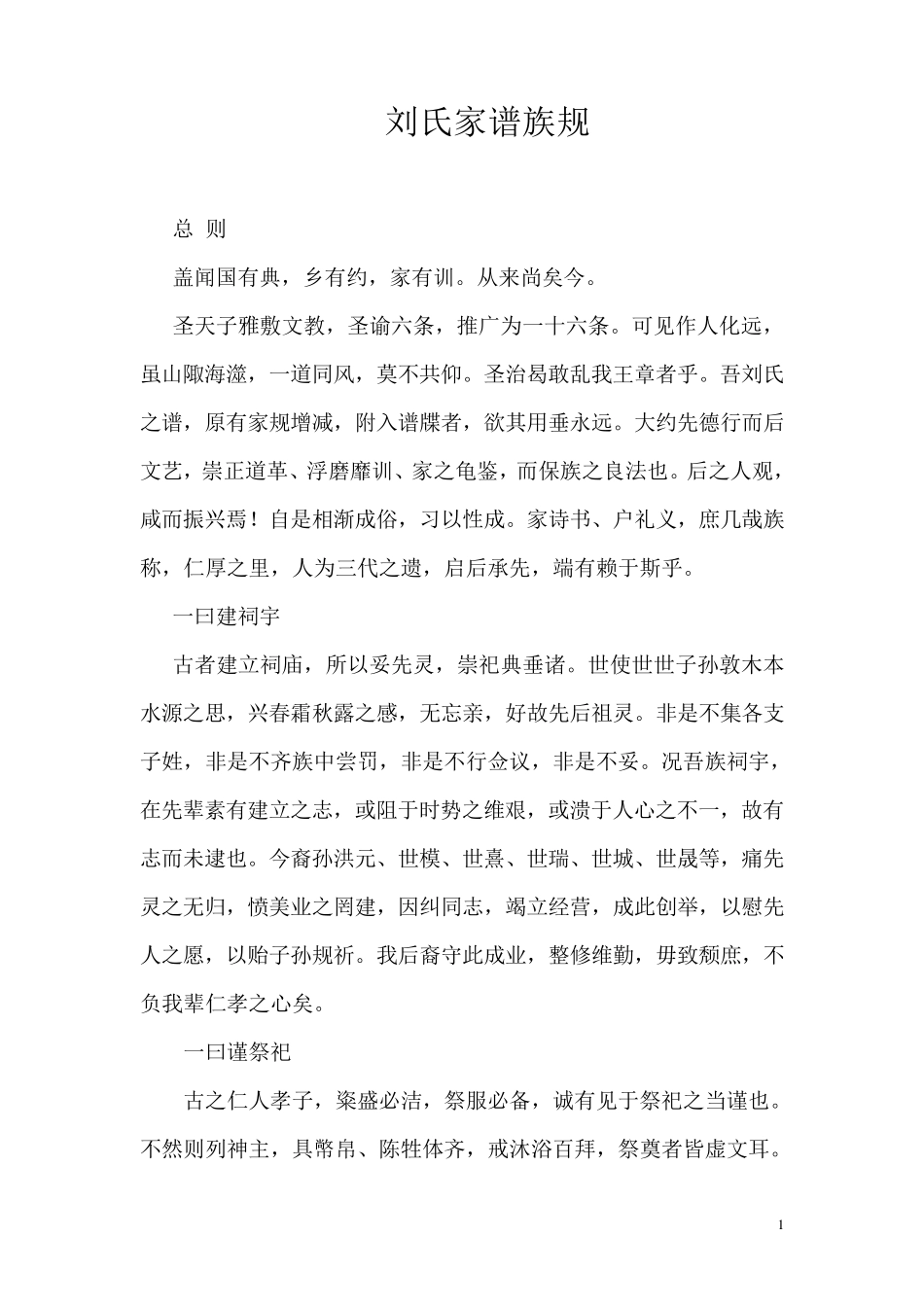 刘氏家谱族规

总 则

盖闻国有典，乡有约，家有训。从来尚矣今。

圣天子雅敷文教，圣谕六条，推广为一十六条。可见作人化远，虽山陬海澨，一道同风，莫不共仰。圣治曷敢乱我王章者乎。吾刘氏之谱，原有家规增减，附入谱牒者，欲其用垂永远。大约先德行而后文艺，崇正道革、浮磨靡训、家之龟鉴，而保族之良法也。后之人观，咸而振兴焉！自是相渐成俗，习以性成。家诗书、户礼义，庶几哉族称，仁厚之里，人为三代之遗，启后承先，端有赖于斯乎。

一曰建祠宇

古者建立祠庙，所以妥先灵，崇祀典垂诸。世使世世子孙敦木本水源之思，兴春霜秋露之感，无忘亲，好故先后祖灵。非是不集各支子姓，非是不齐族中尝罚，非是不行佥议，非是不妥。况吾族祠宇，在先辈素有建立之志，或阻于时势之维艰，或溃于人心之不一，故有志而未逮也。今裔孙洪元、世模、世熹、世瑞、世城、世晟等，痛先灵之无归，愤美业之罔建，因纠同志，竭立经营，成此创举，以慰先人之愿，以贻子孙规祈。我后裔守此成业，整修维勤，毋致颓庶，不负我辈仁孝之心矣。

一曰谨祭祀

古之仁人孝子，粢盛必洁，祭服必备，诚有见于祭祀之当谨也。不然则列神主，具幣帛、陈牲体齐，戒沐浴百拜，祭奠者皆虚文耳。

1